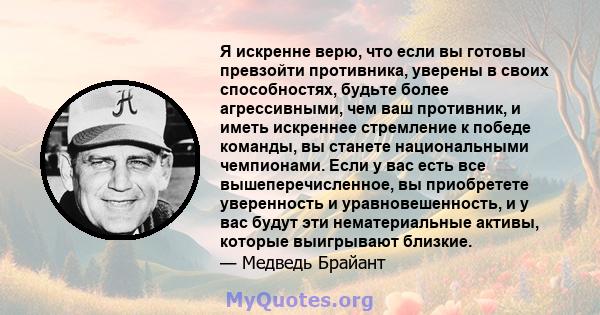 Я искренне верю, что если вы готовы превзойти противника, уверены в своих способностях, будьте более агрессивными, чем ваш противник, и иметь искреннее стремление к победе команды, вы станете национальными чемпионами. Если у вас есть все вышеперечисленное, вы приобретете уверенность и уравновешенность, и у вас будут эти нематериальные активы, которые выигрывают близкие.
— Медведь Брайант

MyQuotes.org